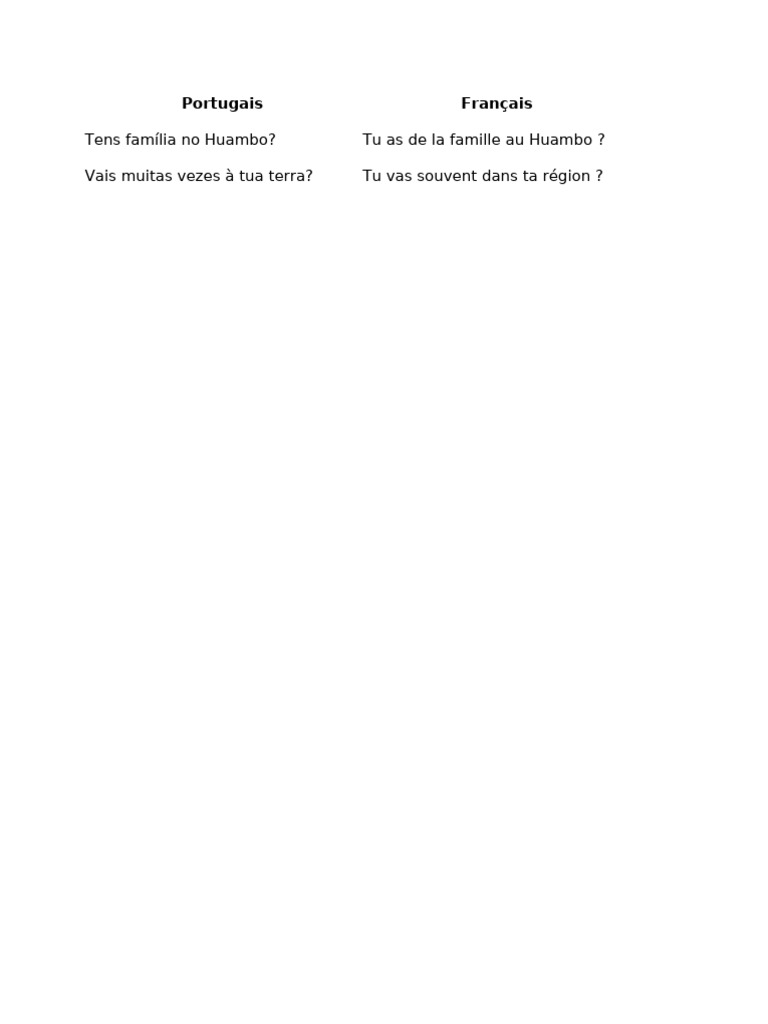 | Portugais | Français |
|---|---|
| Tens família no Huambo? | Tu as de la famille au Huambo ? |
| Vais muitas vezes à tua terra? | Tu vas souvent dans ta région ? |